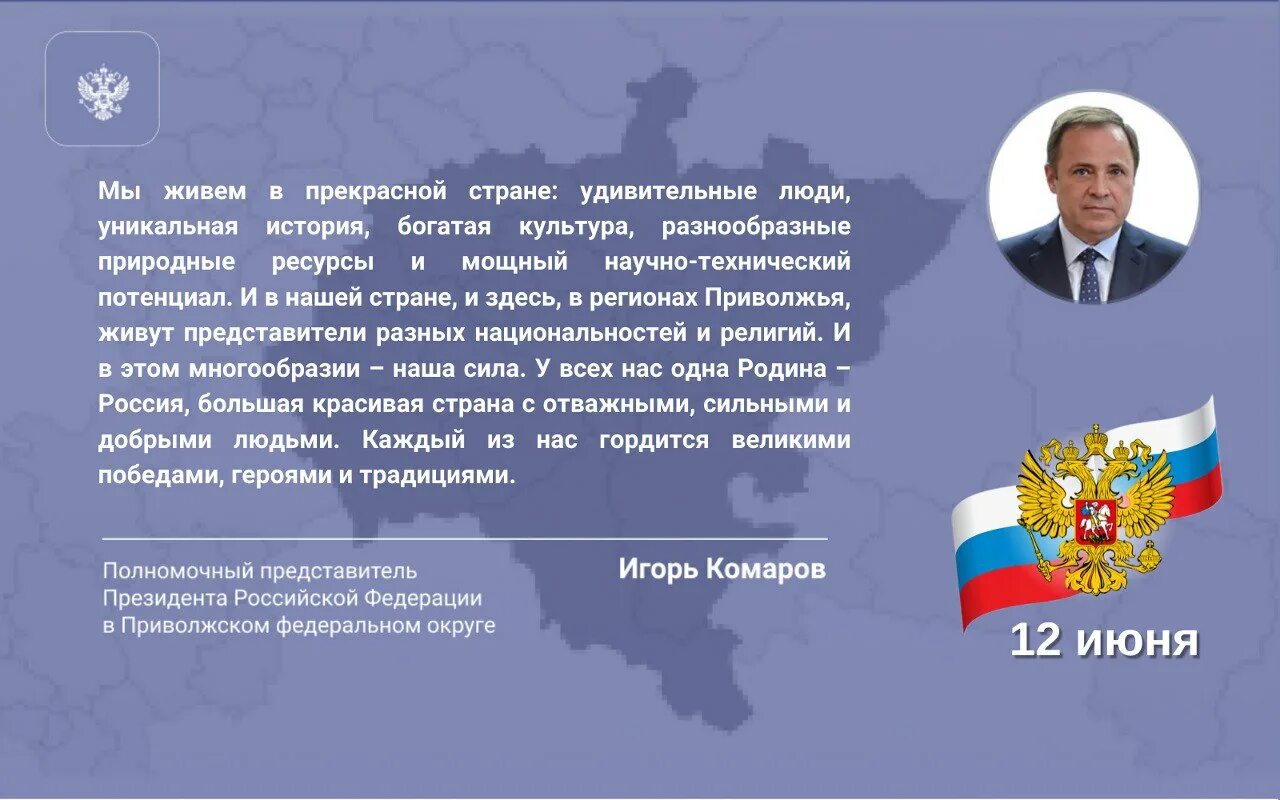 Мы живем в прекрасной стране: удивительные люди, уникальная история, богатая культура, разнообразные природные ресурсы и мощный научно-технический потенциал. И в нашей стране, и здесь, в регионах Приволжья, живут представители разных национальностей и религий. И в этом многообразии – наша сила. У всех нас одна Родина – Россия, большая красивая страна с отважными, сильными и добрыми людьми. Каждый из нас гордится великими победами, героями и традициями.

Полномочный представитель Президента Российской Федерации в Приволжском федеральном округе

Игорь Комаров

12 июня